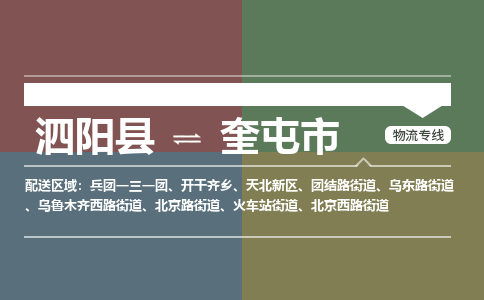 泗阳县 ⇌ 奎屯市

物流专线

配送区域：兵团一三一团、开干齐乡、天北新区、团结路街道、乌东路街道、乌鲁木齐西路街道、北京路街道、火车站街道、北京西路街道